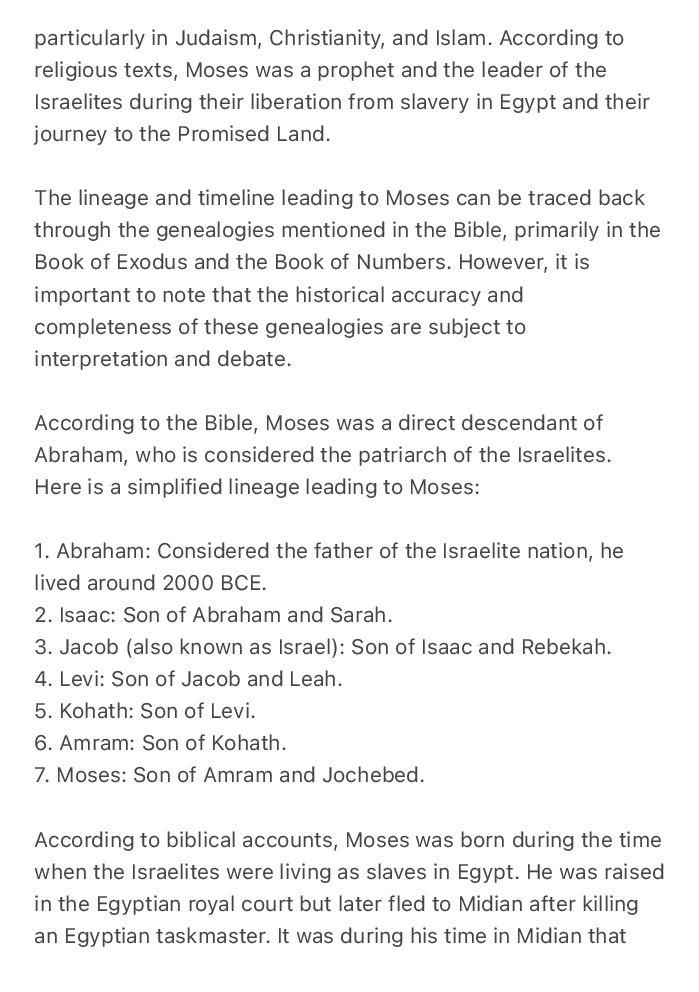 particularly in Judaism, Christianity, and Islam. According to religious texts, Moses was a prophet and the leader of the Israelites during their liberation from slavery in Egypt and their journey to the Promised Land.

The lineage and timeline leading to Moses can be traced back through the genealogies mentioned in the Bible, primarily in the Book of Exodus and the Book of Numbers. However, it is important to note that the historical accuracy and completeness of these genealogies are subject to interpretation and debate.

According to the Bible, Moses was a direct descendant of Abraham, who is considered the patriarch of the Israelites. Here is a simplified lineage leading to Moses:

1. Abraham: Considered the father of the Israelite nation, he lived around 2000 BCE.
2. Isaac: Son of Abraham and Sarah.
3. Jacob (also known as Israel): Son of Isaac and Rebekah.
4. Levi: Son of Jacob and Leah.
5. Kohath: Son of Levi.
6. Amram: Son of Kohath.
7. Moses: Son of Amram and Jochebed.

According to biblical accounts, Moses was born during the time when the Israelites were living as slaves in Egypt. He was raised in the Egyptian royal court but later fled to Midian after killing an Egyptian taskmaster. It was during his time in Midian that